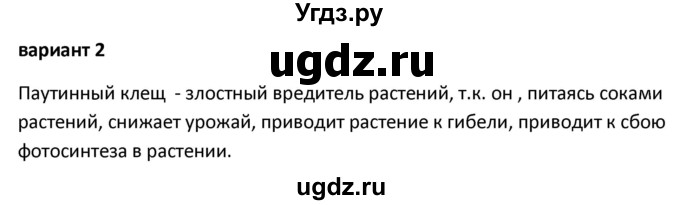 Угдз.ру

вариант 2

ugdz.ru

Паутинный клещ - злостный вредитель растений, т.к. он , питаясь соками растений, снижает урожай, приводит растение к гибели, приводит к сбою фотосинтеза в растении.

ugdz.ru